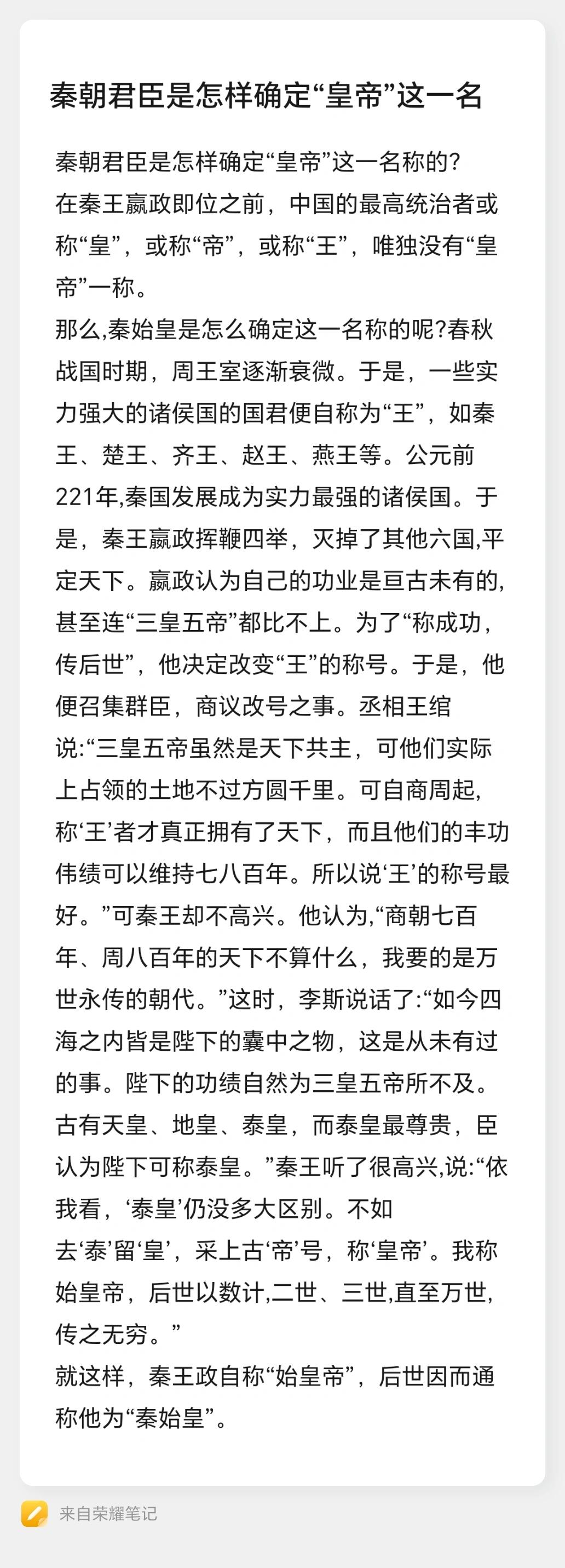 秦朝君臣是怎样确定“皇帝”这一名

秦朝君臣是怎样确定“皇帝”这一名称的?
在秦王嬴政即位之前，中国的最高统治者或称“皇”，或称“帝”，或称“王”，唯独没有“皇帝”一称。
那么,秦始皇是怎么确定这一名称的呢?春秋战国时期，周王室逐渐衰微。于是，一些实力强大的诸侯国的国君便自称为“王”，如秦王、楚王、齐王、赵王、燕王等。公元前221年,秦国发展成为实力最强的诸侯国。于是，秦王嬴政挥鞭四举，灭掉了其他六国,平定天下。嬴政认为自己的功业是亘古未有的,甚至连“三皇五帝”都比不上。为了“称成功，传后世”，他决定改变“王”的称号。于是，他便召集群臣，商议改号之事。丞相王绾说:“三皇五帝虽然是天下共主，可他们实际上占领的土地不过方圆千里。可自商周起,称‘王’者才真正拥有了天下，而且他们的丰功伟绩可以维持七八百年。所以说‘王’的称号最好。”可秦王却不高兴。他认为,“商朝七百年、周八百年的天下不算什么，我要的是万世永传的朝代。”这时，李斯说话了:“如今四海之内皆是陛下的囊中之物，这是从未有过的事。陛下的功绩自然为三皇五帝所不及。古有天皇、地皇、泰皇，而泰皇最尊贵，臣认为陛下可称泰皇。”秦王听了很高兴,说:“依我看，‘泰皇’仍没多大区别。不如去‘泰’留‘皇’，采上古‘帝’号，称‘皇帝’。我称始皇帝，后世以数计,二世、三世,直至万世,传之无穷。”
就这样，秦王政自称“始皇帝”，后世因而通称他为“秦始皇”。

来自荣耀笔记